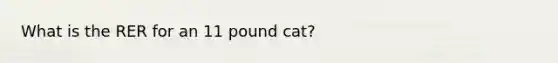 What is the RER for an 11 pound cat?